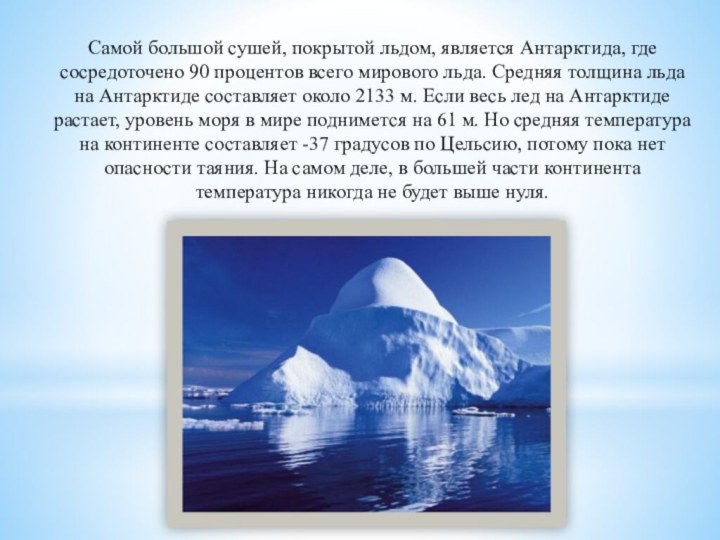 Самой большой сушей, покрытой льдом, является Антарктида, где сосредоточено 90 процентов всего мирового льда. Средняя толщина льда на Антарктиде составляет около 2133 м. Если весь лед на Антарктиде растает, уровень моря в мире поднимется на 61 м. Но средняя температура на континенте составляет -37 градусов по Цельсию, потому пока нет опасности таяния. На самом деле, в большей части континента температура никогда не будет выше нуля.